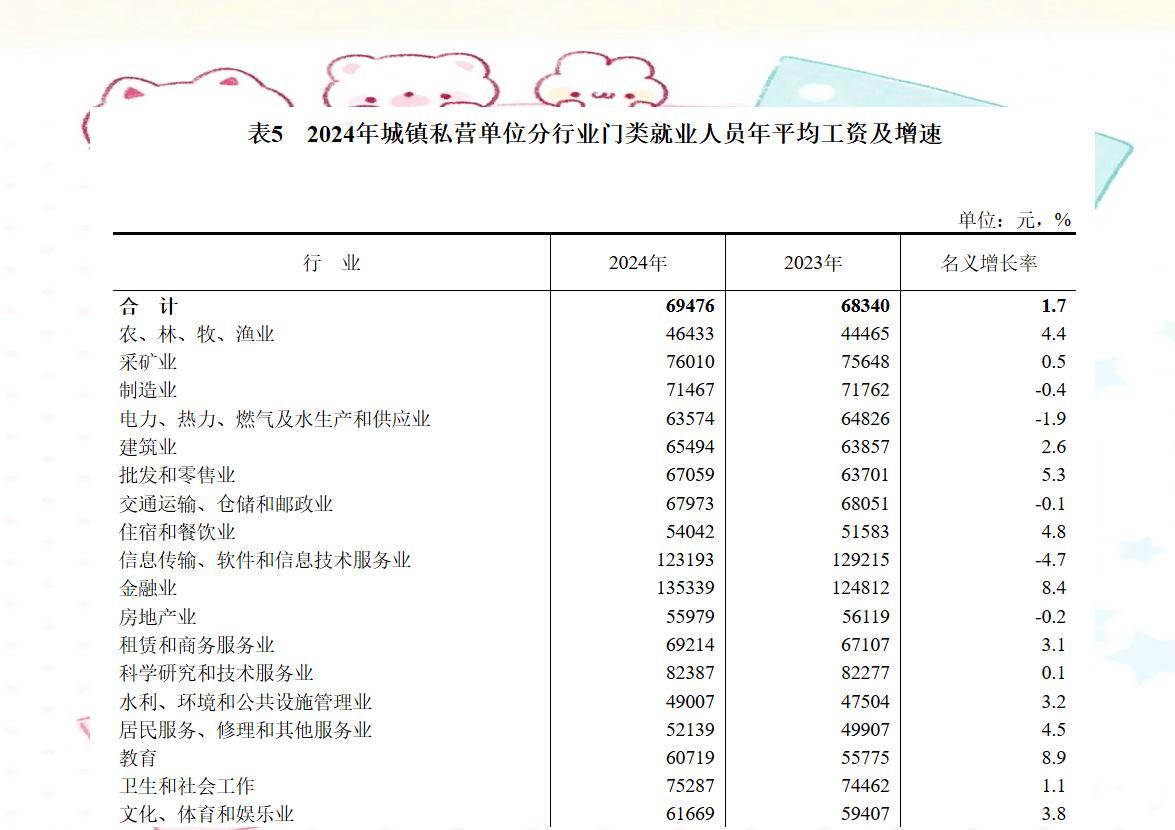 表5　2024年城镇私营单位分行业门类就业人员年平均工资及增速

单位：元，%

| 行　业 | 2024年 | 2023年 | 名义增长率 |
|---|---|---|---|
| 合　计 | 69476 | 68340 | 1.7 |
| 农、林、牧、渔业 | 46433 | 44465 | 4.4 |
| 采矿业 | 76010 | 75648 | 0.5 |
| 制造业 | 71467 | 71762 | -0.4 |
| 电力、热力、燃气及水生产和供应业 | 63574 | 64826 | -1.9 |
| 建筑业 | 65494 | 63857 | 2.6 |
| 批发和零售业 | 67059 | 63701 | 5.3 |
| 交通运输、仓储和邮政业 | 67973 | 68051 | -0.1 |
| 住宿和餐饮业 | 54042 | 51583 | 4.8 |
| 信息传输、软件和信息技术服务业 | 123193 | 129215 | -4.7 |
| 金融业 | 135339 | 124812 | 8.4 |
| 房地产业 | 55979 | 56119 | -0.2 |
| 租赁和商务服务业 | 69214 | 67107 | 3.1 |
| 科学研究和技术服务业 | 82387 | 82277 | 0.1 |
| 水利、环境和公共设施管理业 | 49007 | 47504 | 3.2 |
| 居民服务、修理和其他服务业 | 52139 | 49907 | 4.5 |
| 教育 | 60719 | 55775 | 8.9 |
| 卫生和社会工作 | 75287 | 74462 | 1.1 |
| 文化、体育和娱乐业 | 61669 | 59407 | 3.8 |